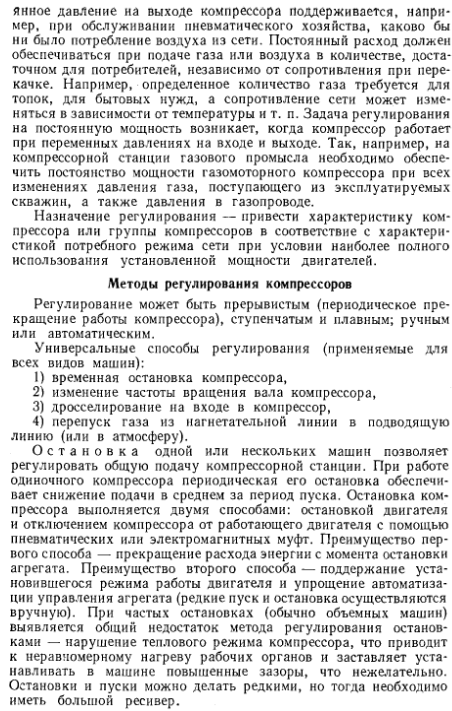 янное давление на выходе компрессора поддерживается, например, при обслуживании пневматического хозяйства, каково бы ни было потребление воздуха из сети. Постоянный расход должен обеспечиваться при подаче газа или воздуха в количестве, достаточном для потребителей, независимо от сопротивления при перекачке. Например, определенное количество газа требуется для топок, для бытовых нужд, а сопротивление сети может изменяться в зависимости от температуры и т. п. Задача регулирования на постоянную мощность возникает, когда компрессор работает при переменных давлениях на входе и выходе. Так, например, на компрессорной станции газового промысла необходимо обеспечить постоянство мощности газомоторного компрессора при всех изменениях давления газа, поступающего из эксплуатируемых скважин, а также давления в газопроводе.

Назначение регулирования — привести характеристику компрессора или группы компрессоров в соответствие с характеристикой потребного режима сети при условии наиболее полного использования установленной мощности двигателей.

Методы регулирования компрессоров

Регулирование может быть прерывистым (периодическое прекращение работы компрессора), ступенчатым и плавным; ручным или автоматическим.

Универсальные способы регулирования (применяемые для всех видов машин):

1) временная остановка компрессора,
2) изменение частоты вращения вала компрессора,
3) дросселирование на входе в компрессор,
4) перепуск газа из нагнетательной линии в подводящую линию (или в атмосферу).

Остановка одной или нескольких машин позволяет регулировать общую подачу компрессорной станции. При работе одиночного компрессора периодическая его остановка обеспечивает снижение подачи в среднем за период пуска. Остановка компрессора выполняется двумя способами: остановкой двигателя и отключением компрессора от работающего двигателя с помощью пневматических или электромагнитных муфт. Преимущество первого способа — прекращение расхода энергии с момента остановки агрегата. Преимущество второго способа — поддержание установившегося режима работы двигателя и упрощение автоматизации управления агрегата (редкие пуск и остановка осуществляются вручную). При частых остановках (обычно объемных машин) выявляется общий недостаток метода регулирования остановками — нарушение теплового режима компрессора, что приводит к неравномерному нагреву рабочих органов и заставляет устанавливать в машине повышенные зазоры, что нежелательно. Остановки и пуски можно делать редкими, но тогда необходимо иметь большой ресивер.